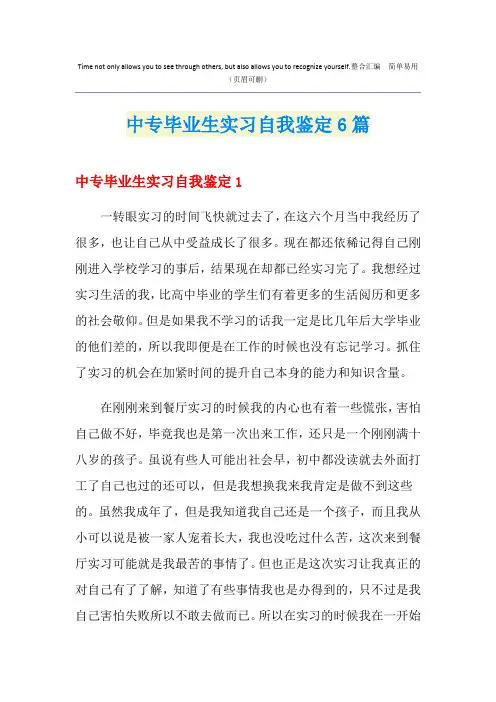 Time not only allows you to see through others, but also allows you to recognize yourself.整合汇编　简单易用
（页眉可删）

中专毕业生实习自我鉴定6篇

中专毕业生实习自我鉴定1

一转眼实习的时间飞快就过去了，在这六个月当中我经历了很多，也让自己从中受益成长了很多。现在都还依稀记得自己刚刚进入学校学习的事后，结果现在却都已经实习完了。我想经过实习生活的我，比高中毕业的学生们有着更多的生活阅历和更多的社会敬仰。但是如果我不学习的话我一定是比几年后大学毕业的他们差的，所以我即便是在工作的时候也没有忘记学习。抓住了实习的机会在加紧时间的提升自己本身的能力和知识含量。

在刚刚来到餐厅实习的时候我的内心也有着一些慌张，害怕自己做不好，毕竟我也是第一次出来工作，还只是一个刚刚满十八岁的孩子。虽说有些人可能出社会早，初中都没读就去外面打工了自己也过的还可以，但是我想换我来我肯定是做不到这些的。虽然我成年了，但是我知道我自己还是一个孩子，而且我从小可以说是被一家人宠着长大，我也没吃过什么苦，这次来到餐厅实习可能就是我最苦的事情了。但也正是这次实习让我真正的对自己有了了解，知道了有些事情我也是办得到的，只不过是我自己害怕失败所以不敢去做而已。所以在实习的时候我在一开始